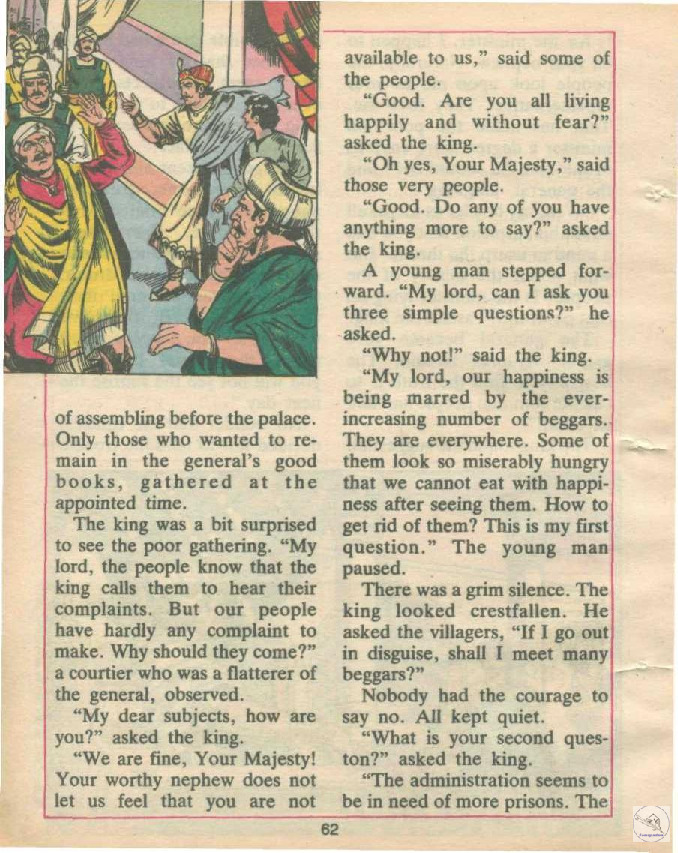 of assembling before the palace. Only those who wanted to remain in the general's good books, gathered at the appointed time.

The king was a bit surprised to see the poor gathering. "My lord, the people know that the king calls them to hear their complaints. But our people have hardly any complaint to make. Why should they come?" a courtier who was a flatterer of the general, observed.

"My dear subjects, how are you?" asked the king.

"We are fine, Your Majesty! Your worthy nephew does not let us feel that you are not available to us," said some of the people.

"Good. Are you all living happily and without fear?" asked the king.

"Oh yes, Your Majesty," said those very people.

"Good. Do any of you have anything more to say?" asked the king.

A young man stepped forward. "My lord, can I ask you three simple questions?" he asked.

"Why not!" said the king.

"My lord, our happiness is being marred by the ever-increasing number of beggars. They are everywhere. Some of them look so miserably hungry that we cannot eat with happiness after seeing them. How to get rid of them? This is my first question." The young man paused.

There was a grim silence. The king looked crestfallen. He asked the villagers, "If I go out in disguise, shall I meet many beggars?"

Nobody had the courage to say no. All kept quiet.

"What is your second queston?" asked the king.

"The administration seems to be in need of more prisons. The

62